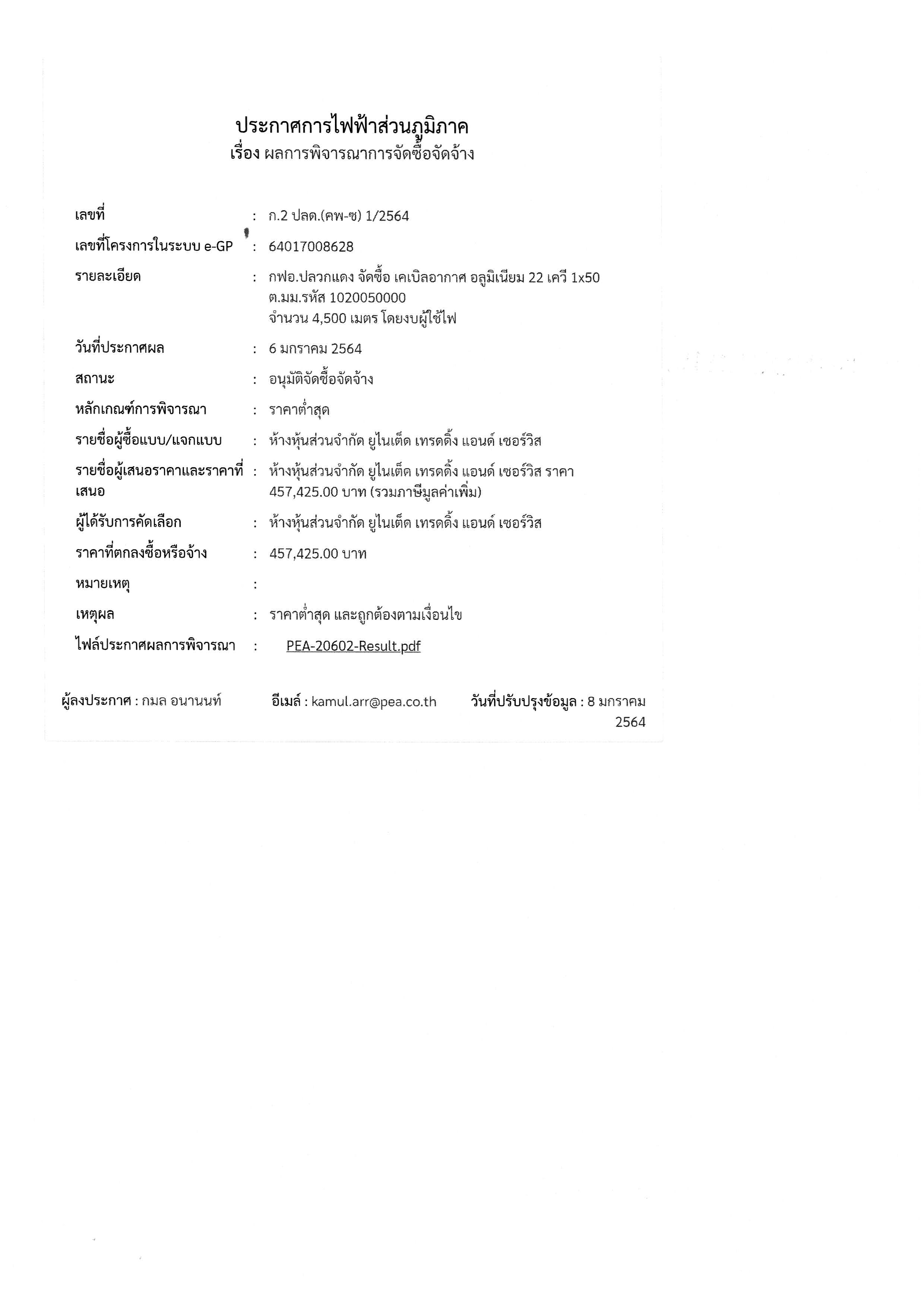 ประกาศการไฟฟ้าส่วนภูมิภาค
เรื่อง ผลการพิจารณาการจัดซื้อจัดจ้าง

เลขที่ : ก.2 ปลด.(คพ-ซ) 1/2564

เลขที่โครงการในระบบ e-GP : 64017008628

รายละเอียด : กฟอ.ปลวกแดง จัดซื้อ เคเบิลอากาศ อลูมิเนียม 22 เควี 1x50 ต.มม.รหัส 1020050000 จำนวน 4,500 เมตร โดยงบผู้ใช้ไฟ

วันที่ประกาศผล : 6 มกราคม 2564

สถานะ : อนุมัติจัดซื้อจัดจ้าง

หลักเกณฑ์การพิจารณา : ราคาต่ำสุด

รายชื่อผู้ซื้อแบบ/แจกแบบ : ห้างหุ้นส่วนจำกัด ยูไนเต็ด เทรดดิ้ง แอนด์ เซอร์วิส

รายชื่อผู้เสนอราคาและราคาที่เสนอ : ห้างหุ้นส่วนจำกัด ยูไนเต็ด เทรดดิ้ง แอนด์ เซอร์วิส ราคา 457,425.00 บาท (รวมภาษีมูลค่าเพิ่ม)

ผู้ได้รับการคัดเลือก : ห้างหุ้นส่วนจำกัด ยูไนเต็ด เทรดดิ้ง แอนด์ เซอร์วิส

ราคาที่ตกลงซื้อหรือจ้าง : 457,425.00 บาท

หมายเหตุ :

เหตุผล : ราคาต่ำสุด และถูกต้องตามเงื่อนไข

ไฟล์ประกาศผลการพิจารณา : PEA-20602-Result.pdf

ผู้ลงประกาศ : กมล อนานนท์ อีเมล์ : kamul.arr@pea.co.th วันที่ปรับปรุงข้อมูล : 8 มกราคม 2564